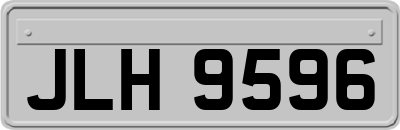 JLH 9596